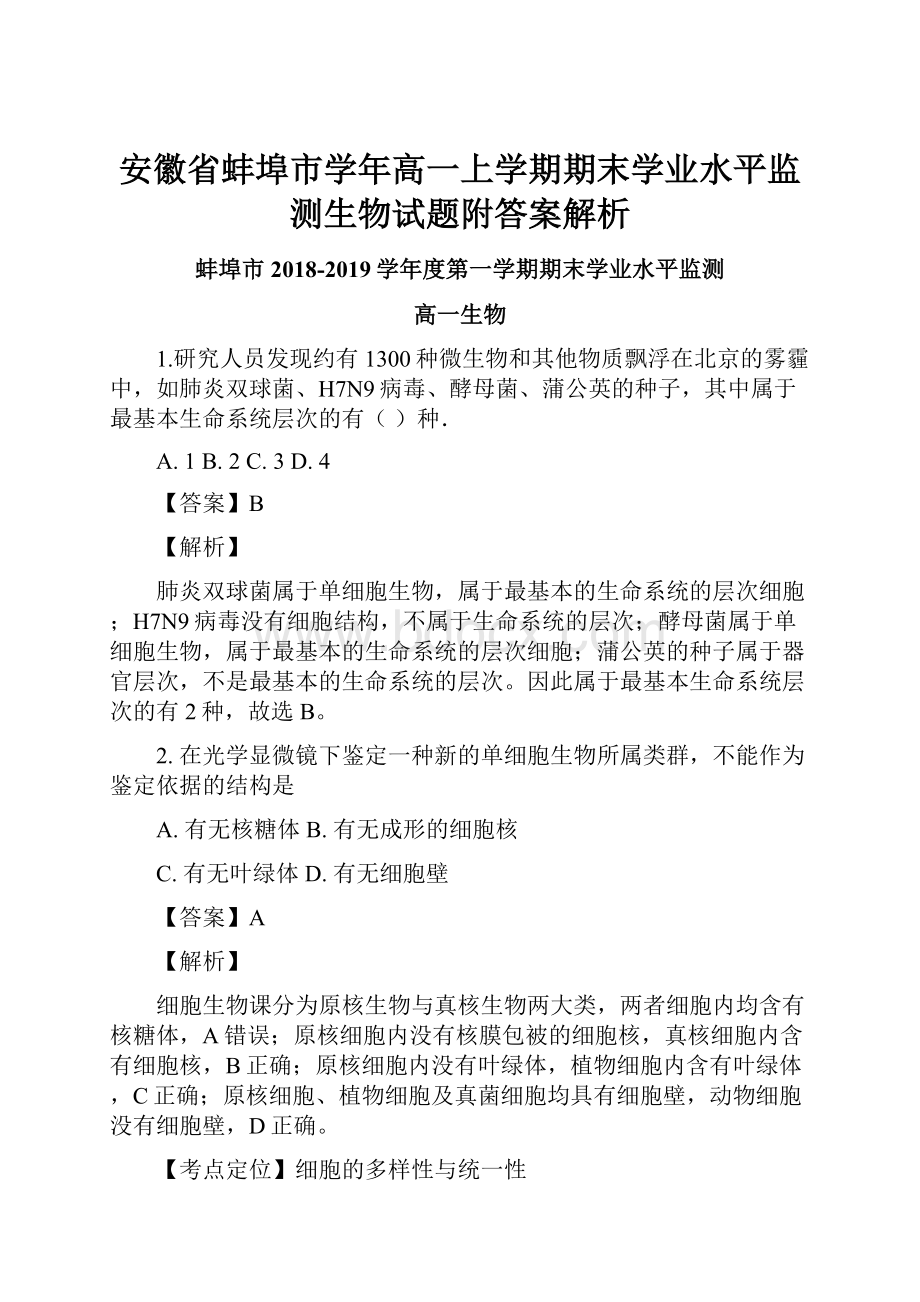 安徽省蚌埠市学年高一上学期期末学业水平监测生物试题附答案解析

蚌埠市 2018-2019 学年度第一学期期末学业水平监测

高一生物

1.研究人员发现约有 1300 种微生物和其他物质飘浮在北京的雾霾中，如肺炎双球菌、H7N9 病毒、酵母菌、蒲公英的种子，其中属于最基本生命系统层次的有（ ）种.

A. 1 B. 2 C. 3 D. 4

【答案】B

【解析】

肺炎双球菌属于单细胞生物，属于最基本的生命系统的层次细胞；H7N9 病毒没有细胞结构，不属于生命系统的层次；酵母菌属于单细胞生物，属于最基本的生命系统的层次细胞；蒲公英的种子属于器官层次，不是最基本的生命系统的层次。因此属于最基本生命系统层次的有 2 种，故选 B。

2. 在光学显微镜下鉴定一种新的单细胞生物所属类群，不能作为鉴定依据的结构是

A. 有无核糖体 B. 有无成形的细胞核

C. 有无叶绿体 D. 有无细胞壁

【答案】A

【解析】

细胞生物课分为原核生物与真核生物两大类，两者细胞内均含有核糖体，A 错误；原核细胞内没有核膜包被的细胞核，真核细胞内含有细胞核，B 正确；原核细胞内没有叶绿体，植物细胞内含有叶绿体，C 正确；原核细胞、植物细胞及真菌细胞均具有细胞壁，动物细胞没有细胞壁，D 正确。

【考点定位】细胞的多样性与统一性